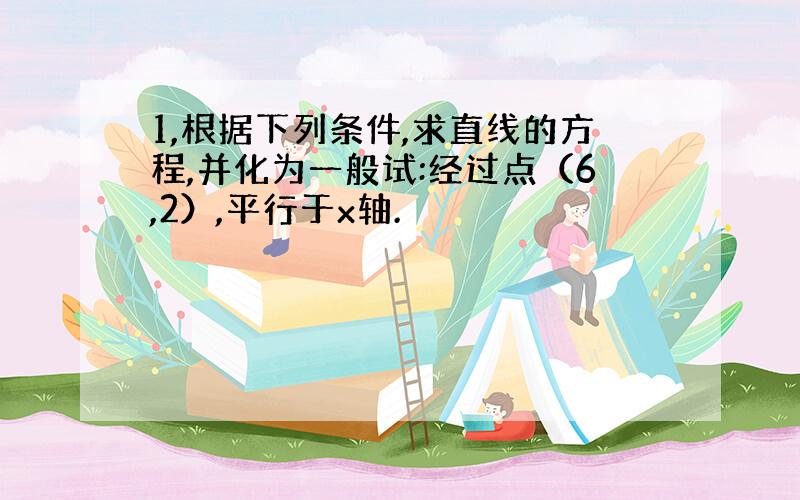 1,根据下列条件,求直线的方程,并化为一般试:经过点（6,2）,平行于x轴.